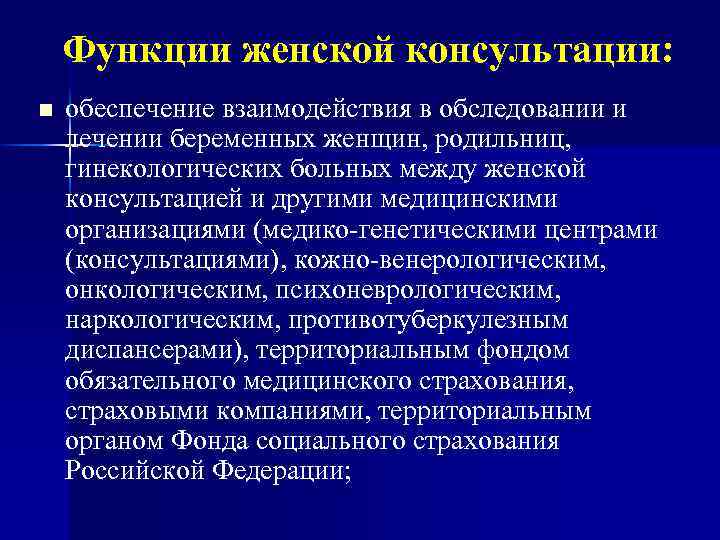 Функции женской консультации:

■ обеспечение взаимодействия в обследовании и лечении беременных женщин, родильниц, гинекологических больных между женской консультацией и другими медицинскими организациями (медико-генетическими центрами (консультациями), кожно-венерологическим, онкологическим, психоневрологическим, наркологическим, противотуберкулезным диспансерами), территориальным фондом обязательного медицинского страхования, страховыми компаниями, территориальным органом Фонда социального страхования Российской Федерации;